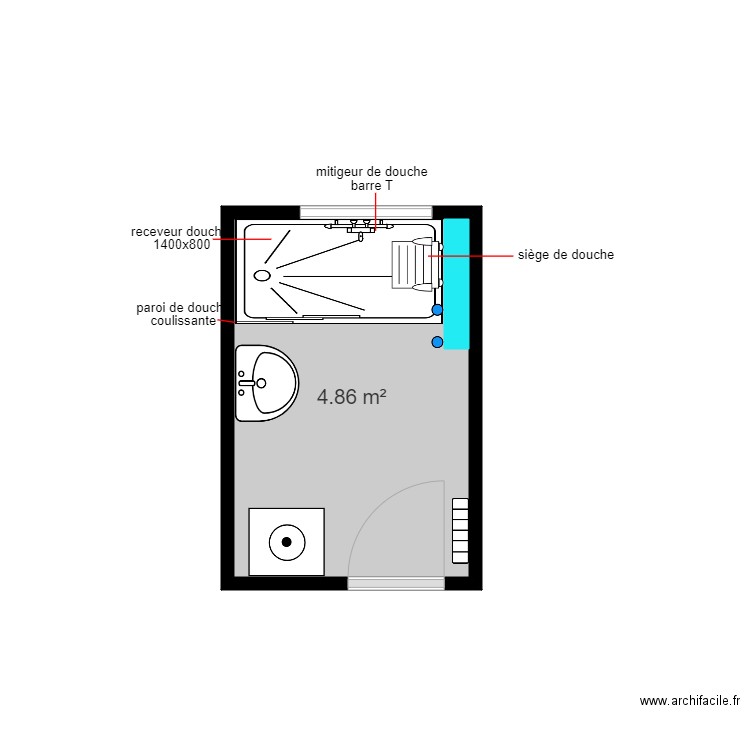 mitigeur de douche
barre T

receveur douch
1400x800

siège de douche

paroi de douch
coulissante

4.86 m²

www.archifacile.fr